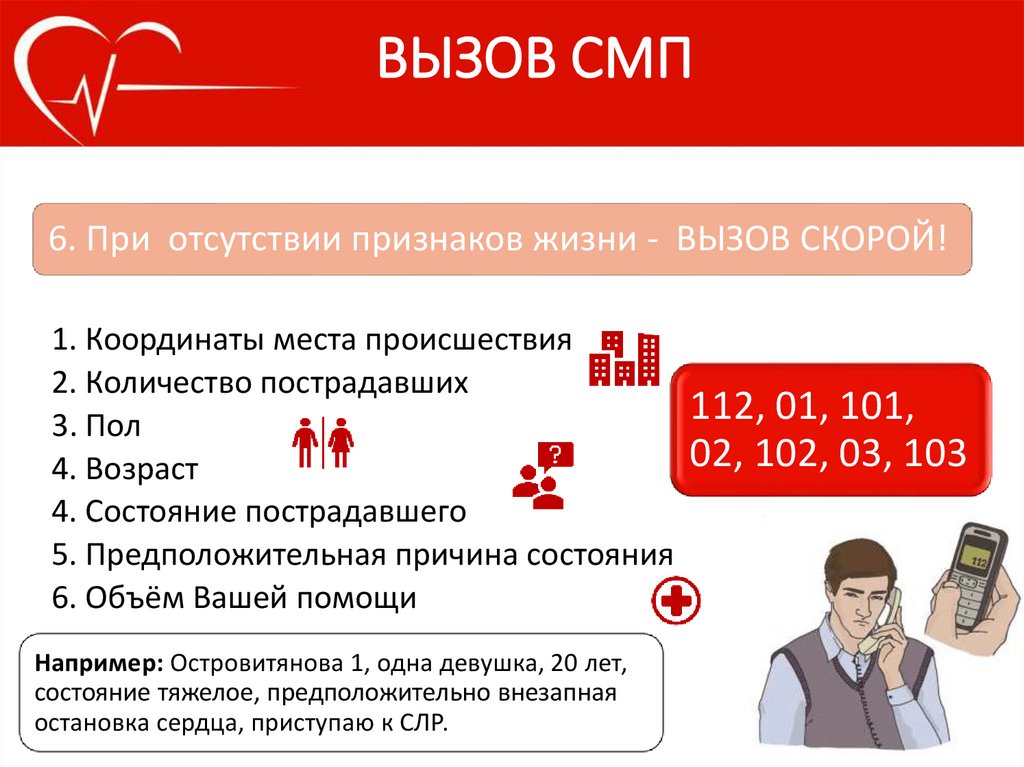 ВЫЗОВ СМП

6. При отсутствии признаков жизни - ВЫЗОВ СКОРОЙ!

1. Координаты места происшествия
2. Количество пострадавших
3. Пол
4. Возраст
4. Состояние пострадавшего
5. Предположительная причина состояния
6. Объём Вашей помощи

112, 01, 101, 02, 102, 03, 103

Например: Островитянова 1, одна девушка, 20 лет, состояние тяжелое, предположительно внезапная остановка сердца, приступаю к СЛР.